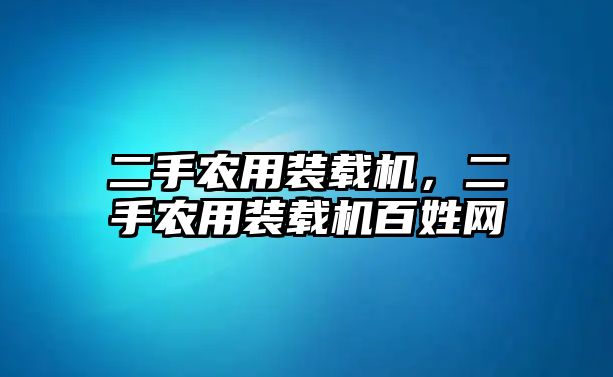 二手农用装载机，二手农用装载机百姓网